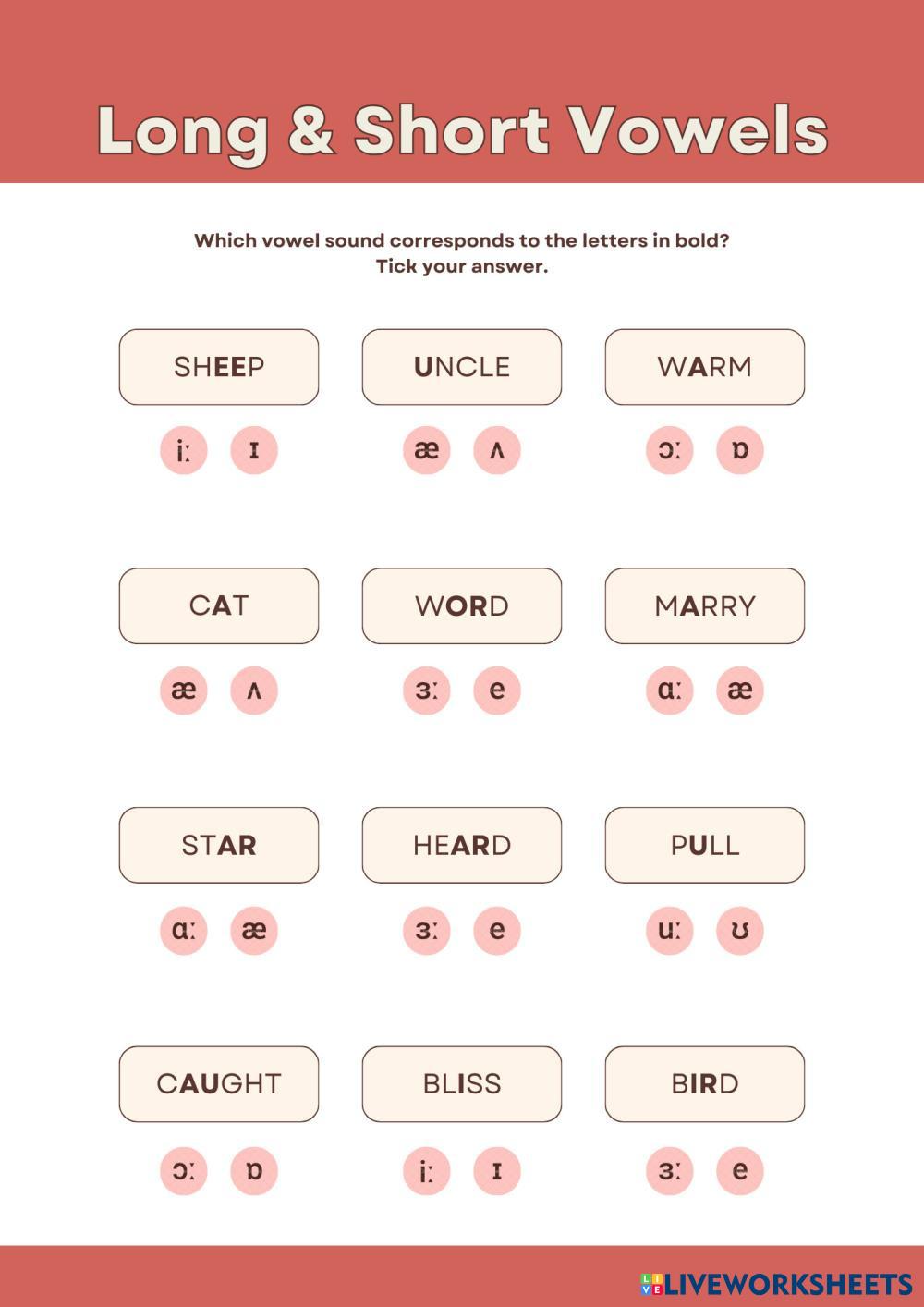 Long & Short Vowels

Which vowel sound corresponds to the letters in bold?
Tick your answer.

SHEEP
iː ɪ

UNCLE
æ ʌ

WARM
ɔː ɒ

CAT
æ ʌ

WORD
ɜː e

MARRY
ɑː æ

STAR
ɑː æ

HEARD
ɜː e

PULL
uː ʊ

CAUGHT
ɔː ɒ

BLISS
iː ɪ

BIRD
ɜː e

LIVEWORKSHEETS